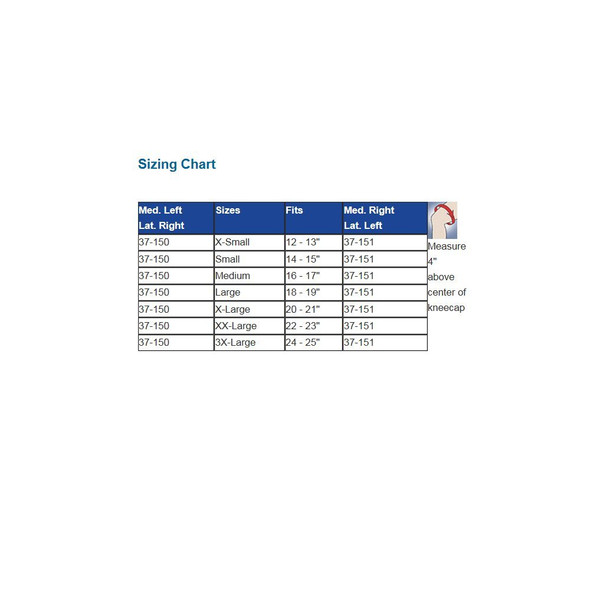 Sizing Chart

| Med. Left Lat. Right | Sizes | Fits | Med. Right Lat. Left |
|---|---|---|---|
| 37-150 | X-Small | 12 - 13" | 37-151 |
| 37-150 | Small | 14 - 15" | 37-151 |
| 37-150 | Medium | 16 - 17" | 37-151 |
| 37-150 | Large | 18 - 19" | 37-151 |
| 37-150 | X-Large | 20 - 21" | 37-151 |
| 37-150 | XX-Large | 22 - 23" | 37-151 |
| 37-150 | 3X-Large | 24 - 25" | 37-151 |

Measure 4" above center of kneecap